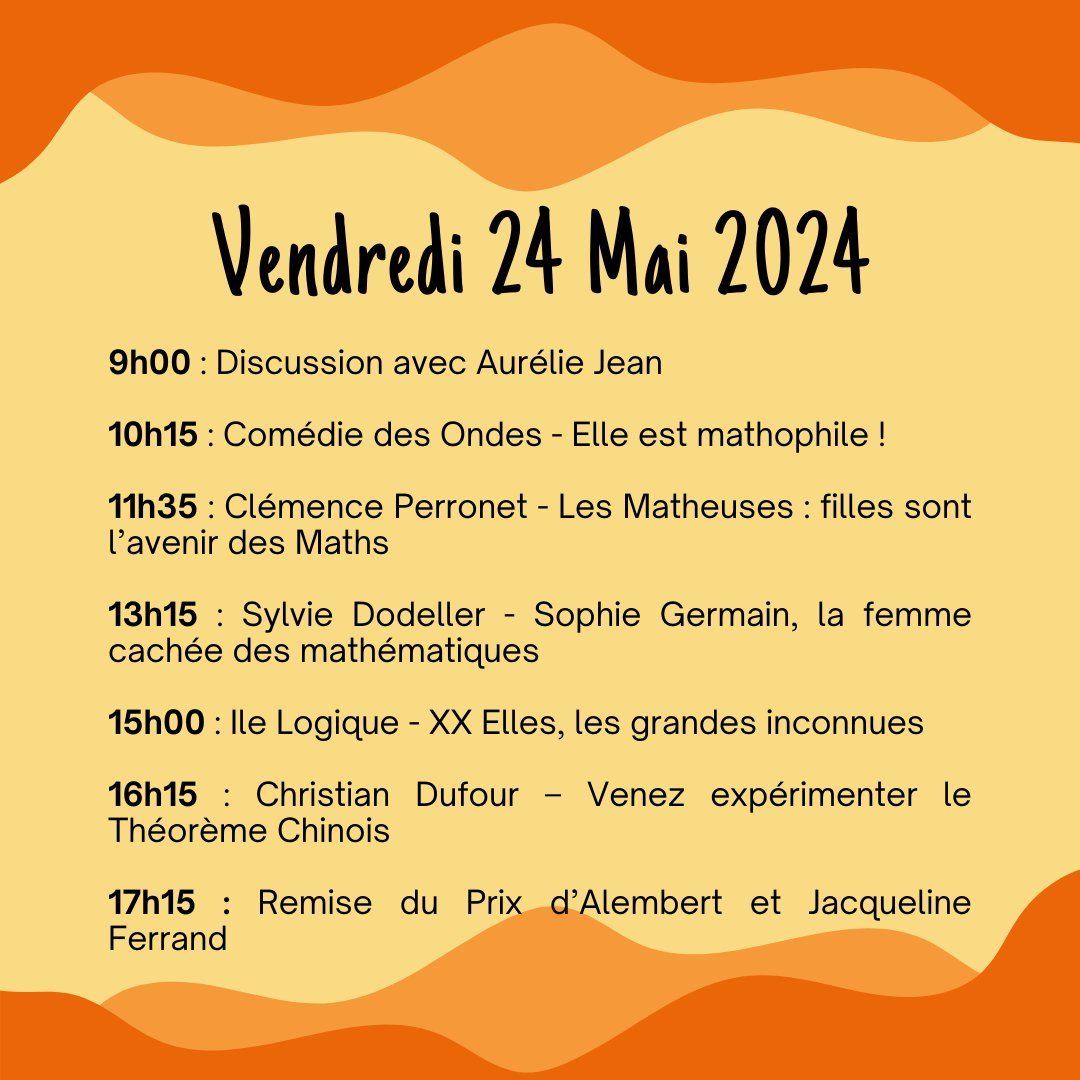 Vendredi 24 Mai 2024

9h00 : Discussion avec Aurélie Jean

10h15 : Comédie des Ondes - Elle est mathophile !

11h35 : Clémence Perronet - Les Matheuses : filles sont l'avenir des Maths

13h15 : Sylvie Dodeller - Sophie Germain, la femme cachée des mathématiques

15h00 : Ile Logique - XX Elles, les grandes inconnues

16h15 : Christian Dufour – Venez expérimenter le Théorème Chinois

17h15 : Remise du Prix d'Alembert et Jacqueline Ferrand